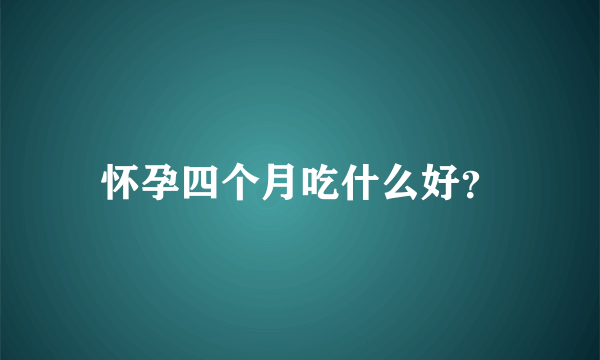 怀孕四个月吃什么好?